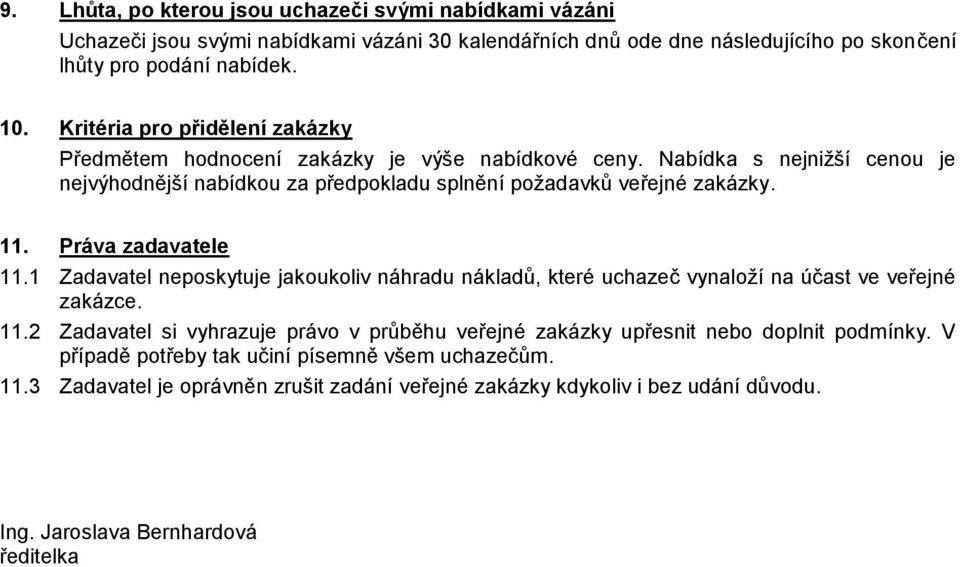 9. Lhůta, po kterou jsou uchazeči svými nabídkami vázáni

Uchazeči jsou svými nabídkami vázáni 30 kalendářních dnů ode dne následujícího po skončení lhůty pro podání nabídek.

10. Kritéria pro přidělení zakázky

Předmětem hodnocení zakázky je výše nabídkové ceny. Nabídka s nejnižší cenou je nejvýhodnější nabídkou za předpokladu splnění požadavků veřejné zakázky.

11. Práva zadavatele

11.1 Zadavatel neposkytuje jakoukoliv náhradu nákladů, které uchazeč vynaloží na účast ve veřejné zakázce.

11.2 Zadavatel si vyhrazuje právo v průběhu veřejné zakázky upřesnit nebo doplnit podmínky. V případě potřeby tak učiní písemně všem uchazečům.

11.3 Zadavatel je oprávněn zrušit zadání veřejné zakázky kdykoliv i bez udání důvodu.

Ing. Jaroslava Bernhardová
ředitelka